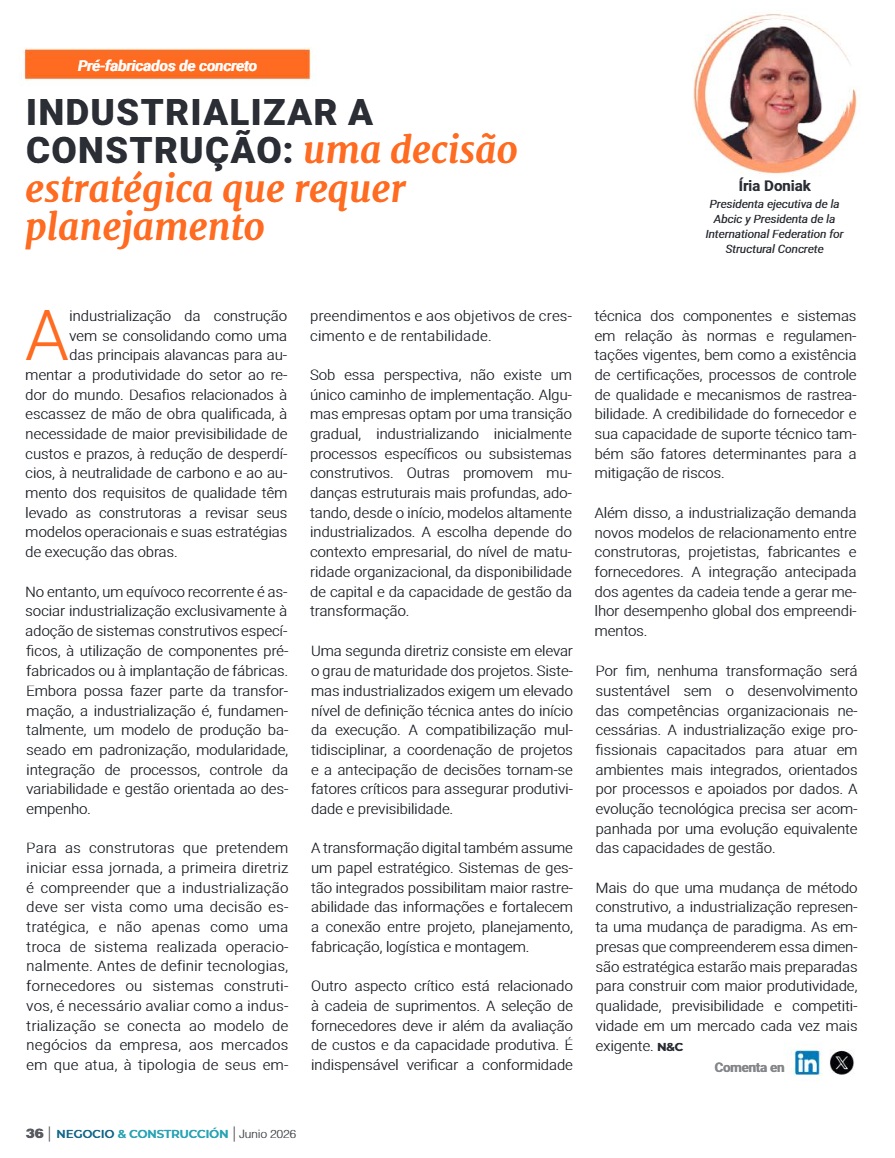 Pré-fabricados de concreto

INDUSTRIALIZAR A CONSTRUÇÃO: uma decisão estratégica que requer planejamento

Íria Doniak
Presidenta ejecutiva de la Abcic y Presidenta de la International Federation for Structural Concrete

A industrialização da construção vem se consolidando como uma das principais alavancas para aumentar a produtividade do setor ao redor do mundo. Desafios relacionados à escassez de mão de obra qualificada, à necessidade de maior previsibilidade de custos e prazos, à redução de desperdícios, à neutralidade de carbono e ao aumento dos requisitos de qualidade têm levado as construtoras a revisar seus modelos operacionais e suas estratégias de execução das obras.

No entanto, um equívoco recorrente é associar industrialização exclusivamente à adoção de sistemas construtivos específicos, à utilização de componentes préfabricados ou à implantação de fábricas. Embora possa fazer parte da transformação, a industrialização é, fundamentalmente, um modelo de produção baseado em padronização, modularidade, integração de processos, controle da variabilidade e gestão orientada ao desempenho.

Para as construtoras que pretendem iniciar essa jornada, a primeira diretriz é compreender que a industrialização deve ser vista como uma decisão estratégica, e não apenas como uma troca de sistema realizada operacionalmente. Antes de definir tecnologias, fornecedores ou sistemas construtivos, é necessário avaliar como a industrialização se conecta ao modelo de negócios da empresa, aos mercados em que atua, à tipologia de seus empreendimentos e aos objetivos de crescimento e de rentabilidade.

Sob essa perspectiva, não existe um único caminho de implementação. Algumas empresas optam por uma transição gradual, industrializando inicialmente processos específicos ou subsistemas construtivos. Outras promovem mudanças estruturais mais profundas, adotando, desde o início, modelos altamente industrializados. A escolha depende do contexto empresarial, do nível de maturidade organizacional, da disponibilidade de capital e da capacidade de gestão da transformação.

Uma segunda diretriz consiste em elevar o grau de maturidade dos projetos. Sistemas industrializados exigem um elevado nível de definição técnica antes do início da execução. A compatibilização multidisciplinar, a coordenação de projetos e a antecipação de decisões tornam-se fatores críticos para assegurar produtividade e previsibilidade.

A transformação digital também assume um papel estratégico. Sistemas de gestão integrados possibilitam maior rastreabilidade das informações e fortalecem a conexão entre projeto, planejamento, fabricação, logística e montagem.

Outro aspecto crítico está relacionado à cadeia de suprimentos. A seleção de fornecedores deve ir além da avaliação de custos e da capacidade produtiva. É indispensável verificar a conformidade técnica dos componentes e sistemas em relação às normas e regulamentações vigentes, bem como a existência de certificações, processos de controle de qualidade e mecanismos de rastreabilidade. A credibilidade do fornecedor e sua capacidade de suporte técnico também são fatores determinantes para a mitigação de riscos.

Além disso, a industrialização demanda novos modelos de relacionamento entre construtoras, projetistas, fabricantes e fornecedores. A integração antecipada dos agentes da cadeia tende a gerar melhor desempenho global dos empreendimentos.

Por fim, nenhuma transformação será sustentável sem o desenvolvimento das competências organizacionais necessárias. A industrialização exige profissionais capacitados para atuar em ambientes mais integrados, orientados por processos e apoiados por dados. A evolução tecnológica precisa ser acompanhada por uma evolução equivalente das capacidades de gestão.

Mais do que uma mudança de método construtivo, a industrialização representa uma mudança de paradigma. As empresas que compreenderem essa dimensão estratégica estarão mais preparadas para construir com maior produtividade, qualidade, previsibilidade e competitividade em um mercado cada vez mais exigente. N&C

Comenta en

36 | NEGOCIO & CONSTRUCCIÓN | Junio 2026